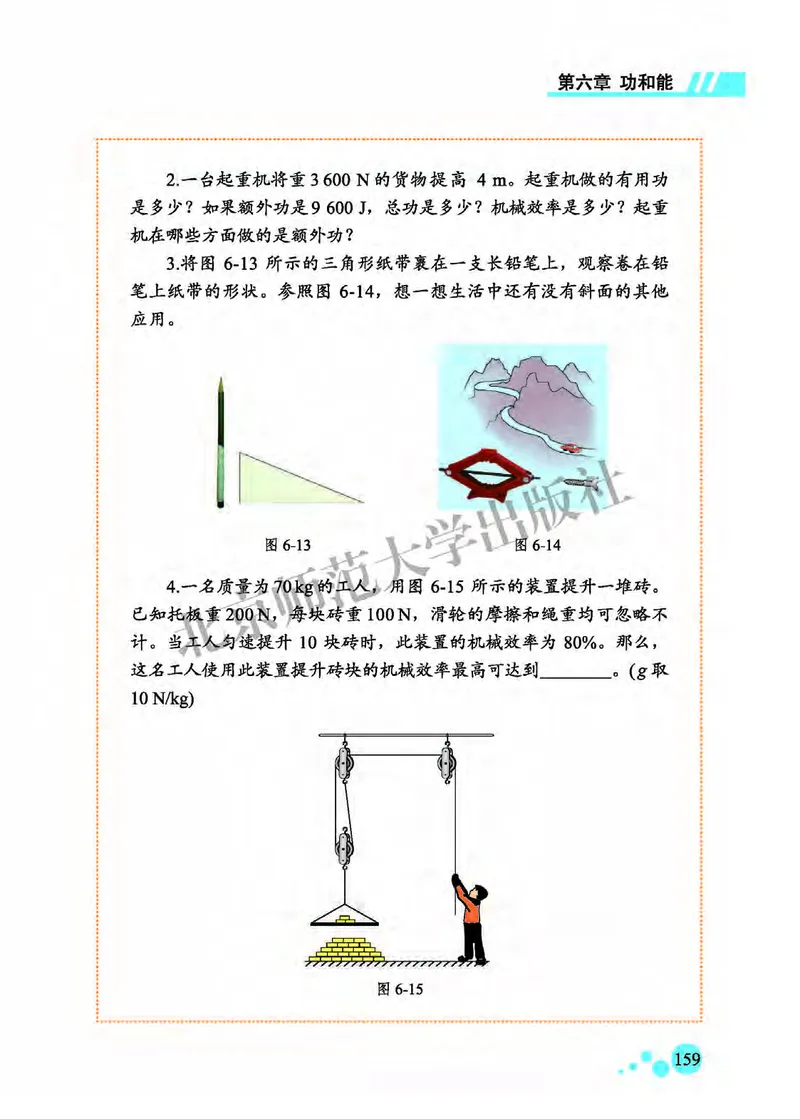 第六章 功和能

2.一台起重机将重 3 600 N 的货物提高 4 m。起重机做的有用功是多少？如果额外功是 9 600 J，总功是多少？机械效率是多少？起重机在哪些方面做的是额外功？

3.将图 6-13 所示的三角形纸带裹在一支长铅笔上，观察卷在铅笔上纸带的形状。参照图 6-14，想一想生活中还有没有斜面的其他应用。

图 6-13

图 6-14

北京师范大学出版社

4.一名质量为 70 kg 的工人，用图 6-15 所示的装置提升一堆砖。已知托板重 200 N，每块砖重 100 N，滑轮的摩擦和绳重均可忽略不计。当工人匀速提升 10 块砖时，此装置的机械效率为 80%。那么，这名工人使用此装置提升砖块的机械效率最高可达到________。($g$ 取 10 N/kg)

图 6-15

159